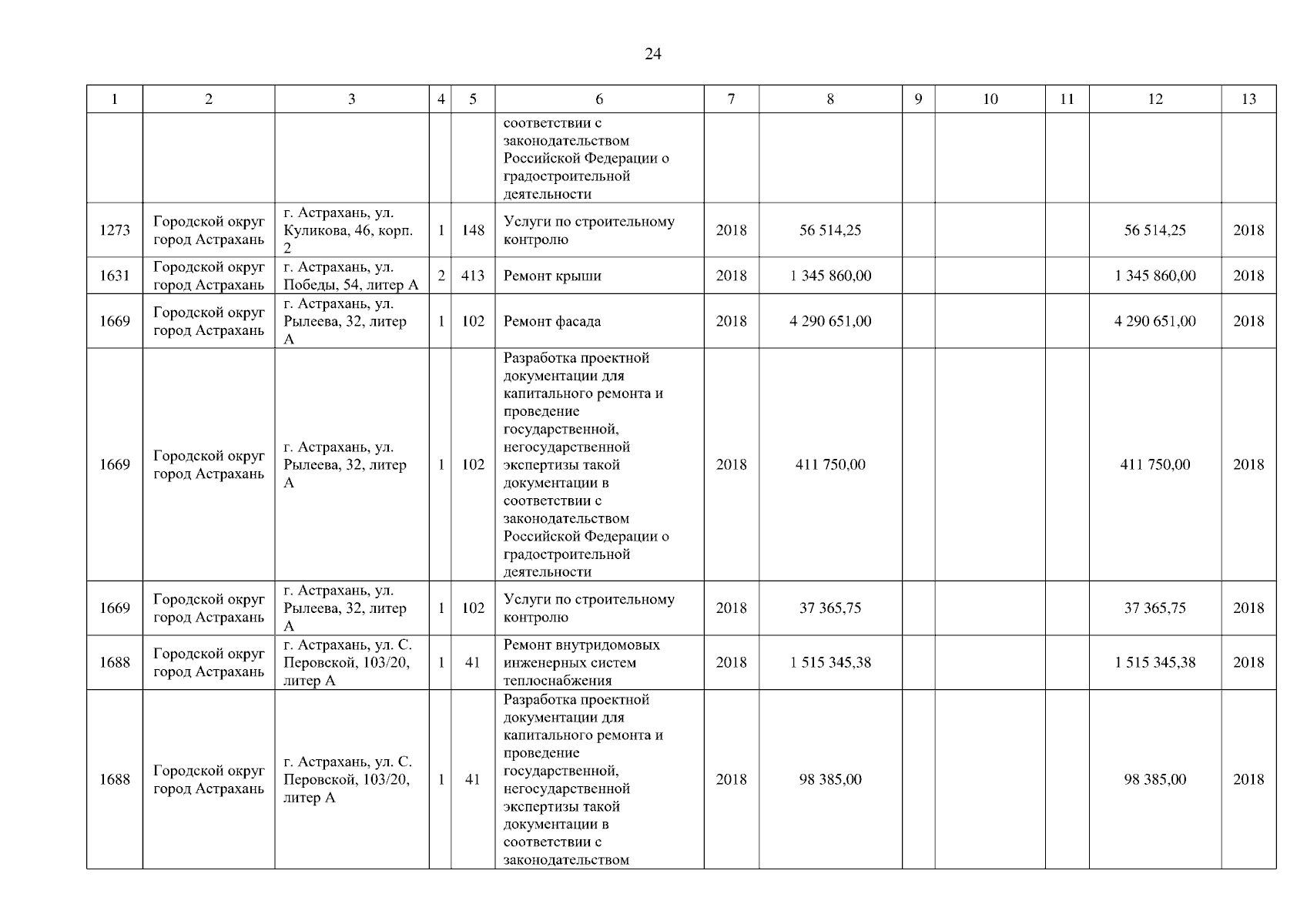 24

| 1 | 2 | 3 | 4 | 5 | 6 | 7 | 8 | 9 | 10 | 11 | 12 | 13 |
|---|---|---|---|---|---|---|---|---|---|---|---|---|
|  |  |  |  |  | соответствии с законодательством Российской Федерации о градостроительной деятельности |  |  |  |  |  |  |  |
| 1273 | Городской округ город Астрахань | г. Астрахань, ул. Куликова, 46, корп. 2 | 1 | 148 | Услуги по строительному контролю | 2018 | 56 514,25 |  |  |  | 56 514,25 | 2018 |
| 1631 | Городской округ город Астрахань | г. Астрахань, ул. Победы, 54, литер А | 2 | 413 | Ремонт крыши | 2018 | 1 345 860,00 |  |  |  | 1 345 860,00 | 2018 |
| 1669 | Городской округ город Астрахань | г. Астрахань, ул. Рылеева, 32, литер А | 1 | 102 | Ремонт фасада | 2018 | 4 290 651,00 |  |  |  | 4 290 651,00 | 2018 |
| 1669 | Городской округ город Астрахань | г. Астрахань, ул. Рылеева, 32, литер А | 1 | 102 | Разработка проектной документации для капитального ремонта и проведение государственной, негосударственной экспертизы такой документации в соответствии с законодательством Российской Федерации о градостроительной деятельности | 2018 | 411 750,00 |  |  |  | 411 750,00 | 2018 |
| 1669 | Городской округ город Астрахань | г. Астрахань, ул. Рылеева, 32, литер А | 1 | 102 | Услуги по строительному контролю | 2018 | 37 365,75 |  |  |  | 37 365,75 | 2018 |
| 1688 | Городской округ город Астрахань | г. Астрахань, ул. С. Перовской, 103/20, литер А | 1 | 41 | Ремонт внутридомовых инженерных систем теплоснабжения | 2018 | 1 515 345,38 |  |  |  | 1 515 345,38 | 2018 |
| 1688 | Городской округ город Астрахань | г. Астрахань, ул. С. Перовской, 103/20, литер А | 1 | 41 | Разработка проектной документации для капитального ремонта и проведение государственной, негосударственной экспертизы такой документации в соответствии с законодательством | 2018 | 98 385,00 |  |  |  | 98 385,00 | 2018 |